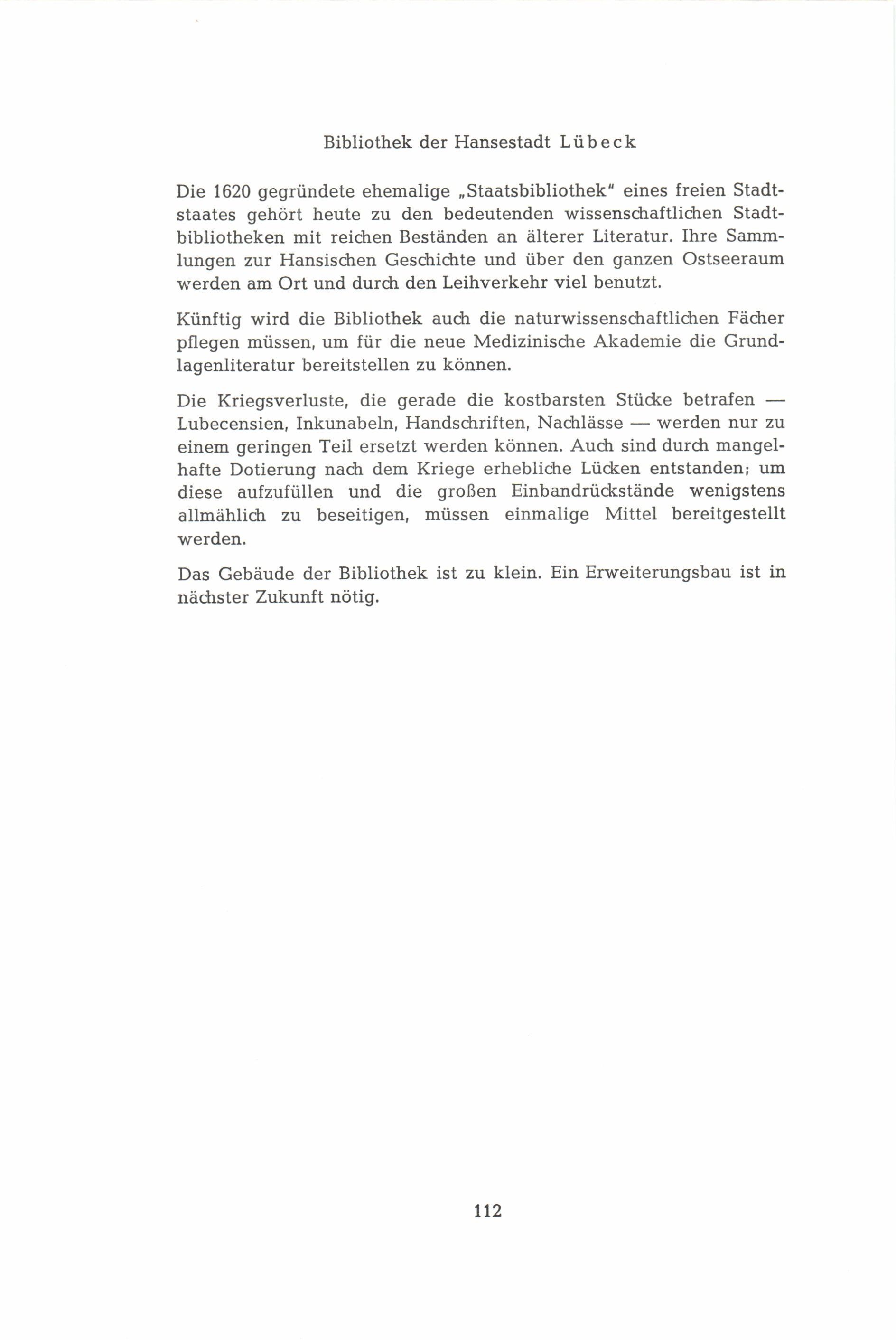 Bibliothek der Hansestadt Lübeck

Die 1620 gegründete ehemalige „Staatsbibliothek" eines freien Stadtstaates gehört heute zu den bedeutenden wissenschaftlichen Stadtbibliotheken mit reichen Beständen an älterer Literatur. Ihre Sammlungen zur Hansischen Geschichte und über den ganzen Ostseeraum werden am Ort und durch den Leihverkehr viel benutzt.

Künftig wird die Bibliothek auch die naturwissenschaftlichen Fächer pflegen müssen, um für die neue Medizinische Akademie die Grundlagenliteratur bereitstellen zu können.

Die Kriegsverluste, die gerade die kostbarsten Stücke betrafen — Lubecensien, Inkunabeln, Handschriften, Nachlässe — werden nur zu einem geringen Teil ersetzt werden können. Auch sind durch mangelhafte Dotierung nach dem Kriege erhebliche Lücken entstanden; um diese aufzufüllen und die großen Einbandrückstände wenigstens allmählich zu beseitigen, müssen einmalige Mittel bereitgestellt werden.

Das Gebäude der Bibliothek ist zu klein. Ein Erweiterungsbau ist in nächster Zukunft nötig.

112